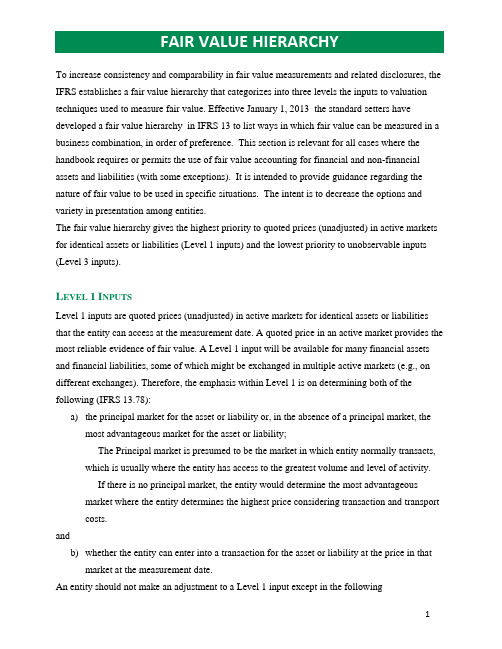 FAIR VALUE HIERARCHY

To increase consistency and comparability in fair value measurements and related disclosures, the IFRS establishes a fair value hierarchy that categorizes into three levels the inputs to valuation techniques used to measure fair value. Effective January 1, 2013 the standard setters have developed a fair value hierarchy in IFRS 13 to list ways in which fair value can be measured in a business combination, in order of preference. This section is relevant for all cases where the handbook requires or permits the use of fair value accounting for financial and non-financial assets and liabilities (with some exceptions). It is intended to provide guidance regarding the nature of fair value to be used in specific situations. The intent is to decrease the options and variety in presentation among entities.
The fair value hierarchy gives the highest priority to quoted prices (unadjusted) in active markets for identical assets or liabilities (Level 1 inputs) and the lowest priority to unobservable inputs (Level 3 inputs).

LEVEL 1 INPUTS
Level 1 inputs are quoted prices (unadjusted) in active markets for identical assets or liabilities that the entity can access at the measurement date. A quoted price in an active market provides the most reliable evidence of fair value. A Level 1 input will be available for many financial assets and financial liabilities, some of which might be exchanged in multiple active markets (e.g., on different exchanges). Therefore, the emphasis within Level 1 is on determining both of the following (IFRS 13.78):
a) the principal market for the asset or liability or, in the absence of a principal market, the most advantageous market for the asset or liability;
The Principal market is presumed to be the market in which entity normally transacts, which is usually where the entity has access to the greatest volume and level of activity.
If there is no principal market, the entity would determine the most advantageous market where the entity determines the highest price considering transaction and transport costs.
and
b) whether the entity can enter into a transaction for the asset or liability at the price in that market at the measurement date.
An entity should not make an adjustment to a Level 1 input except in the following

1